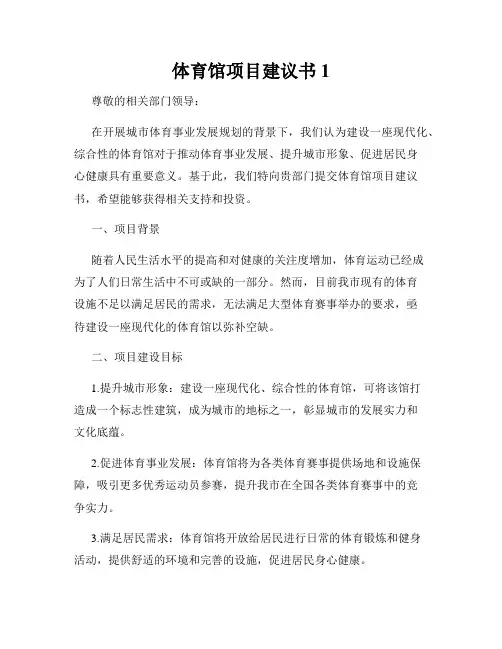 体育馆项目建议书 1

尊敬的相关部门领导：

在开展城市体育事业发展规划的背景下，我们认为建设一座现代化、综合性的体育馆对于推动体育事业发展、提升城市形象、促进居民身心健康具有重要意义。基于此，我们特向贵部门提交体育馆项目建议书，希望能够获得相关支持和投资。

一、项目背景

随着人民生活水平的提高和对健康的关注度增加，体育运动已经成为了人们日常生活中不可或缺的一部分。然而，目前我市现有的体育设施不足以满足居民的需求，无法满足大型体育赛事举办的要求，亟待建设一座现代化的体育馆以弥补空缺。

二、项目建设目标

1.提升城市形象：建设一座现代化、综合性的体育馆，可将该馆打造成一个标志性建筑，成为城市的地标之一，彰显城市的发展实力和文化底蕴。

2.促进体育事业发展：体育馆将为各类体育赛事提供场地和设施保障，吸引更多优秀运动员参赛，提升我市在全国各类体育赛事中的竞争实力。

3.满足居民需求：体育馆将开放给居民进行日常的体育锻炼和健身活动，提供舒适的环境和完善的设施，促进居民身心健康。